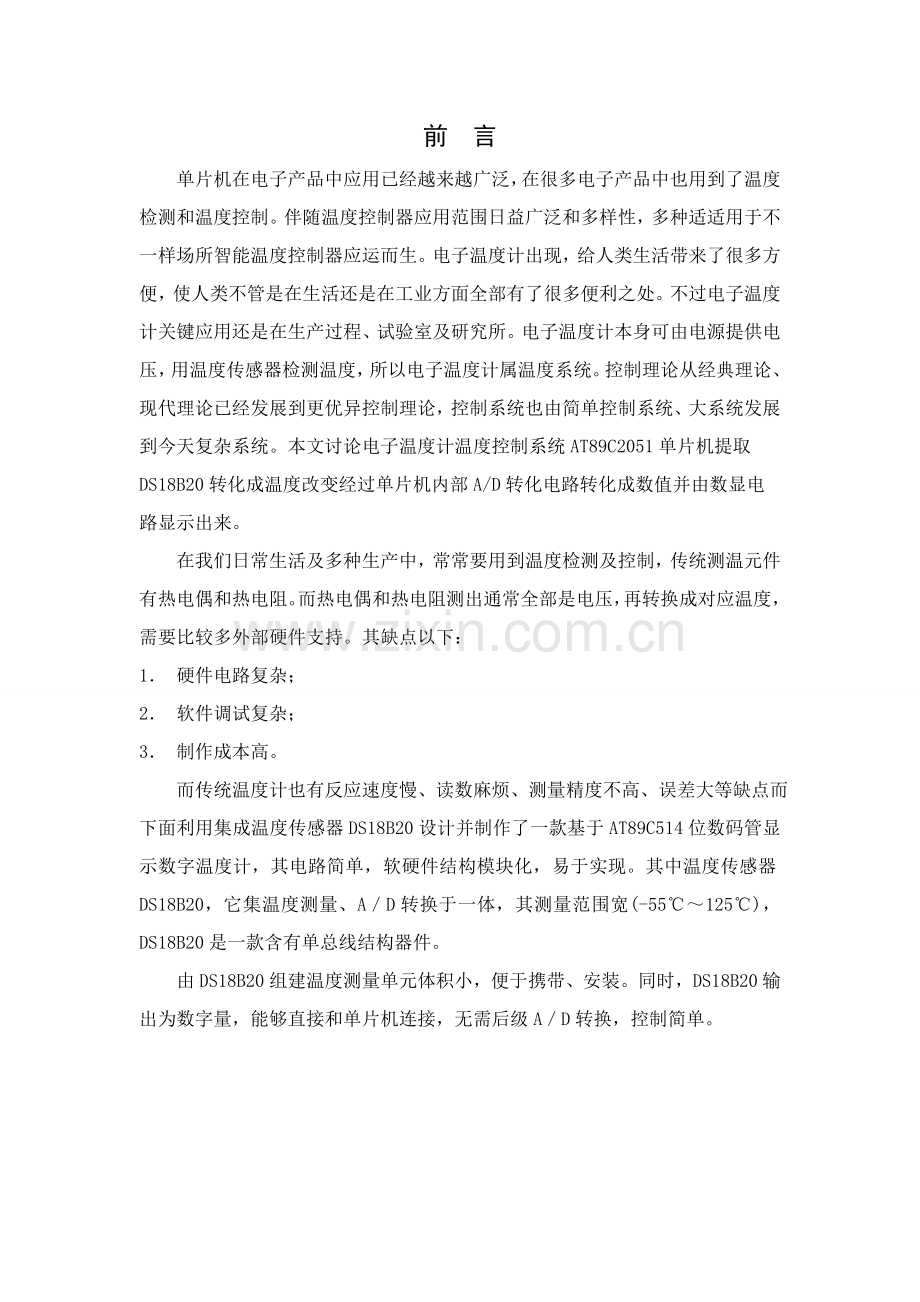 前 言

单片机在电子产品中应用已经越来越广泛，在很多电子产品中也用到了温度检测和温度控制。伴随温度控制器应用范围日益广泛和多样性，多种适适用于不一样场所智能温度控制器应运而生。电子温度计出现，给人类生活带来了很多方便，使人类不管是在生活还是在工业方面全部有了很多便利之处。不过电子温度计关键应用还是在生产过程、试验室及研究所。电子温度计本身可由电源提供电压，用温度传感器检测温度，所以电子温度计属温度系统。控制理论从经典理论、现代理论已经发展到更优异控制理论，控制系统也由简单控制系统、大系统发展到今天复杂系统。本文讨论电子温度计温度控制系统AT89C2051单片机提取DS18B20转化成温度改变经过单片机内部A/D转化电路转化成数值并由数显电路显示出来。

在我们日常生活及多种生产中，常常要用到温度检测及控制，传统测温元件有热电偶和热电阻。而热电偶和热电阻测出通常全部是电压，再转换成对应温度，需要比较多外部硬件支持。其缺点以下：

1. 硬件电路复杂；

2. 软件调试复杂；

3. 制作成本高。

而传统温度计也有反应速度慢、读数麻烦、测量精度不高、误差大等缺点而下面利用集成温度传感器DS18B20设计并制作了一款基于AT89C514位数码管显示数字温度计，其电路简单，软硬件结构模块化，易于实现。其中温度传感器DS18B20，它集温度测量、A/D转换于一体，其测量范围宽(-55℃～125℃)，DS18B20是一款含有单总线结构器件。

由DS18B20组建温度测量单元体积小，便于携带、安装。同时，DS18B20输出为数字量，能够直接和单片机连接，无需后级A/D转换，控制简单。

www.zixin.com.cn